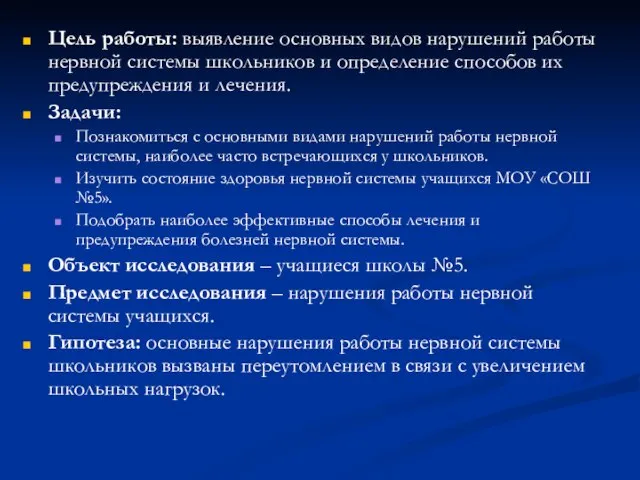 Цель работы: выявление основных видов нарушений работы нервной системы школьников и определение способов их предупреждения и лечения.

Задачи:

Познакомиться с основными видами нарушений работы нервной системы, наиболее часто встречающихся у школьников.

Изучить состояние здоровья нервной системы учащихся МОУ «СОШ №5».

Подобрать наиболее эффективные способы лечения и предупреждения болезней нервной системы.

Объект исследования – учащиеся школы №5.

Предмет исследования – нарушения работы нервной системы учащихся.

Гипотеза: основные нарушения работы нервной системы школьников вызваны переутомлением в связи с увеличением школьных нагрузок.